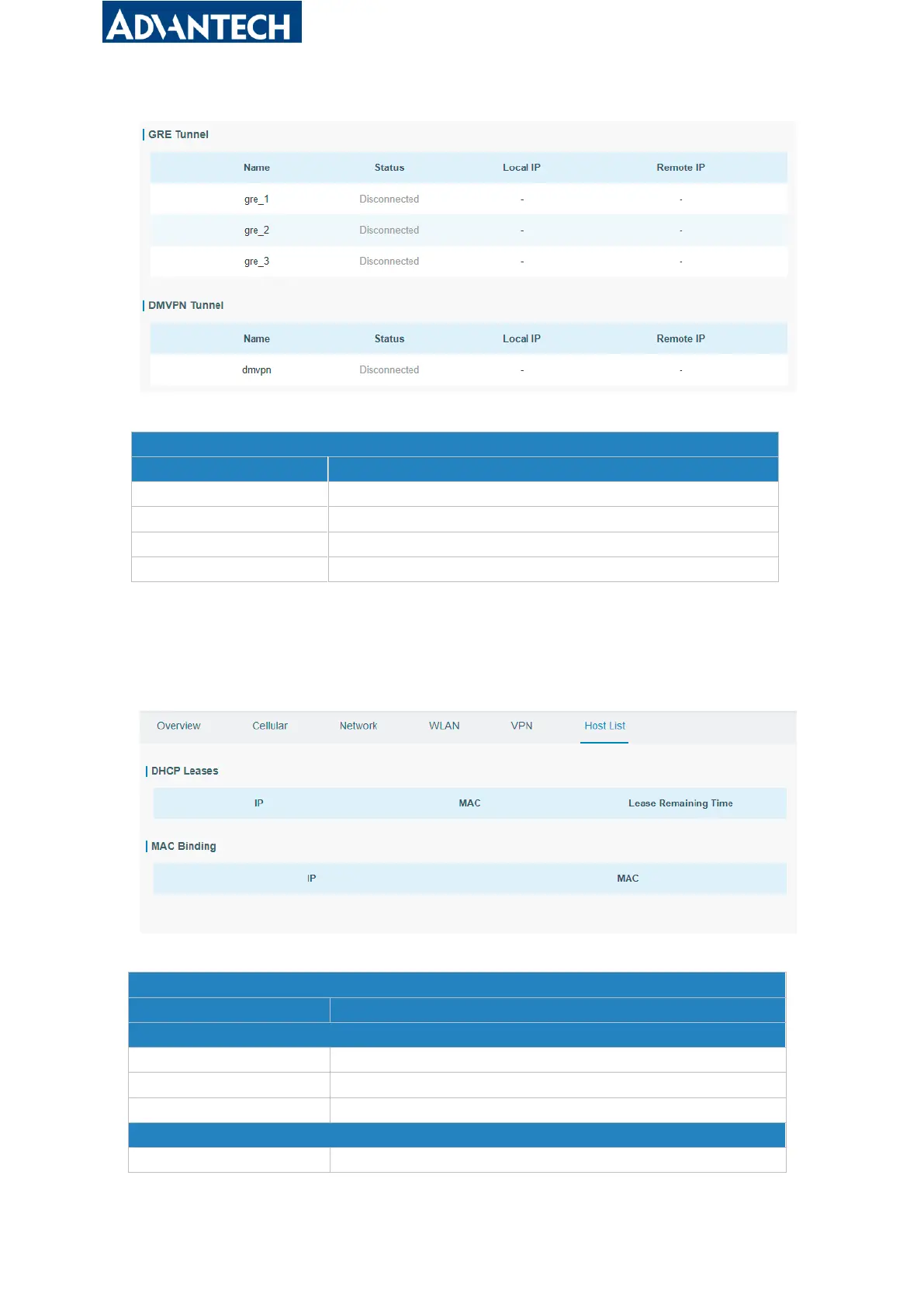 ADVANTECH

GRE Tunnel

| Name | Status | Local IP | Remote IP |
|---|---|---|---|
| gre_1 | Disconnected | - | - |
| gre_2 | Disconnected | - | - |
| gre_3 | Disconnected | - | - |

DMVPN Tunnel

| Name | Status | Local IP | Remote IP |
|---|---|---|---|
| dmvpn | Disconnected | - | - |

Overview Cellular Network WLAN VPN Host List

DHCP Leases

| IP | MAC | Lease Remaining Time |
|---|---|---|

MAC Binding

| IP | MAC |
|---|---|